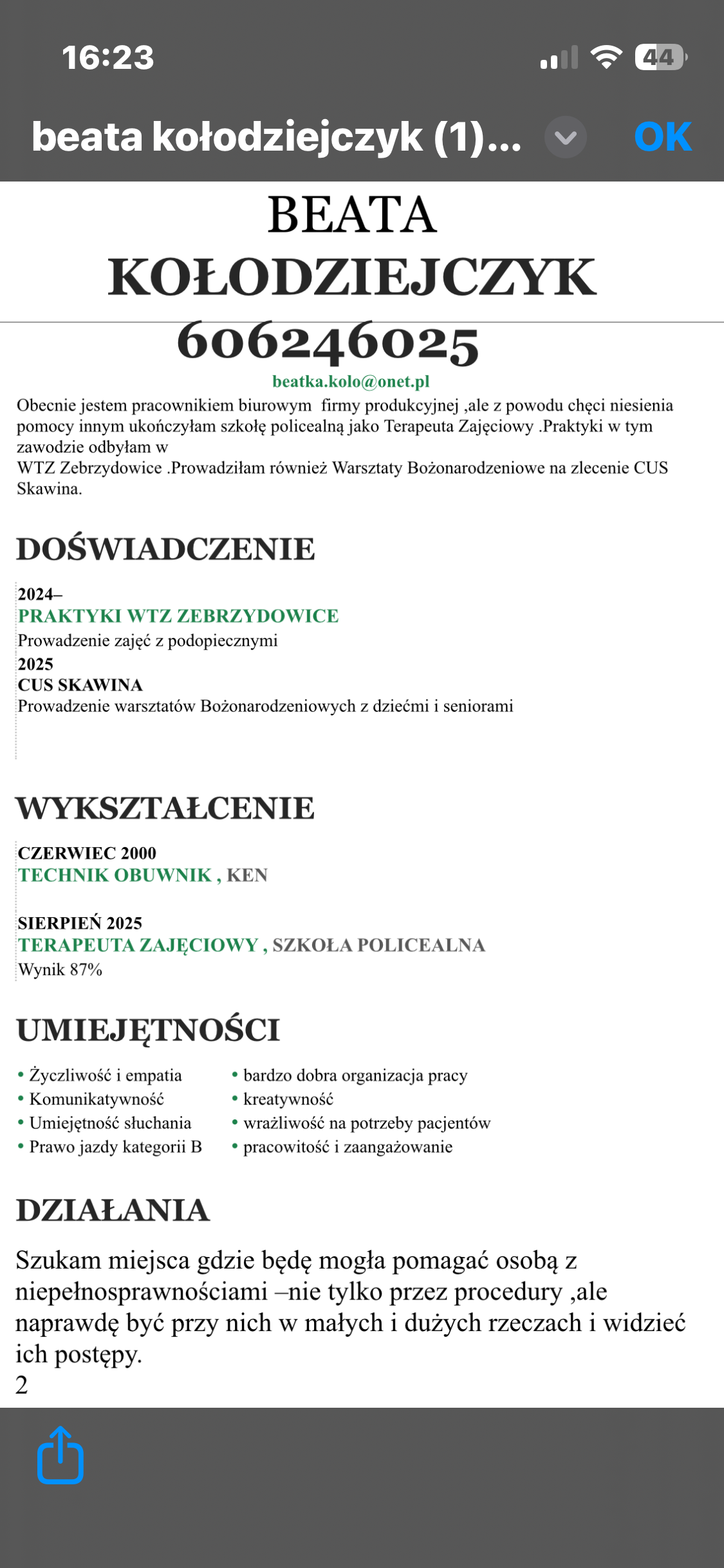 16:23

44

beata kołodziejczyk (1)...

OK

BEATA KOŁODZIEJCZYK
606246025
beatka.kolo@onet.pl

Obecnie jestem pracownikiem biurowym firmy produkcyjnej ,ale z powodu chęci niesienia pomocy innym ukończyłam szkołę policealną jako Terapeuta Zajęciowy .Praktyki w tym zawodzie odbyłam w
WTZ Zebrzydowice .Prowadziłam również Warsztaty Bożonarodzeniowe na zlecenie CUS Skawina.

DOŚWIADCZENIE

2024–
PRAKTYKI WTZ ZEBRZYDOWICE
Prowadzenie zajęć z podopiecznymi
2025
CUS SKAWINA
Prowadzenie warsztatów Bożonarodzeniowych z dziećmi i seniorami

WYKSZTAŁCENIE

CZERWIEC 2000
TECHNIK OBUWNIK , KEN

SIERPIEŃ 2025
TERAPEUTA ZAJĘCIOWY , SZKOŁA POLICEALNA
Wynik 87%

UMIEJĘTNOŚCI

• Życzliwość i empatia
• Komunikatywność
• Umiejętność słuchania
• Prawo jazdy kategorii B

• bardzo dobra organizacja pracy
• kreatywność
• wrażliwość na potrzeby pacjentów
• pracowitość i zaangażowanie

DZIAŁANIA

Szukam miejsca gdzie będę mogła pomagać osobą z niepełnosprawnościami –nie tylko przez procedury ,ale naprawdę być przy nich w małych i dużych rzeczach i widzieć ich postępy.
2